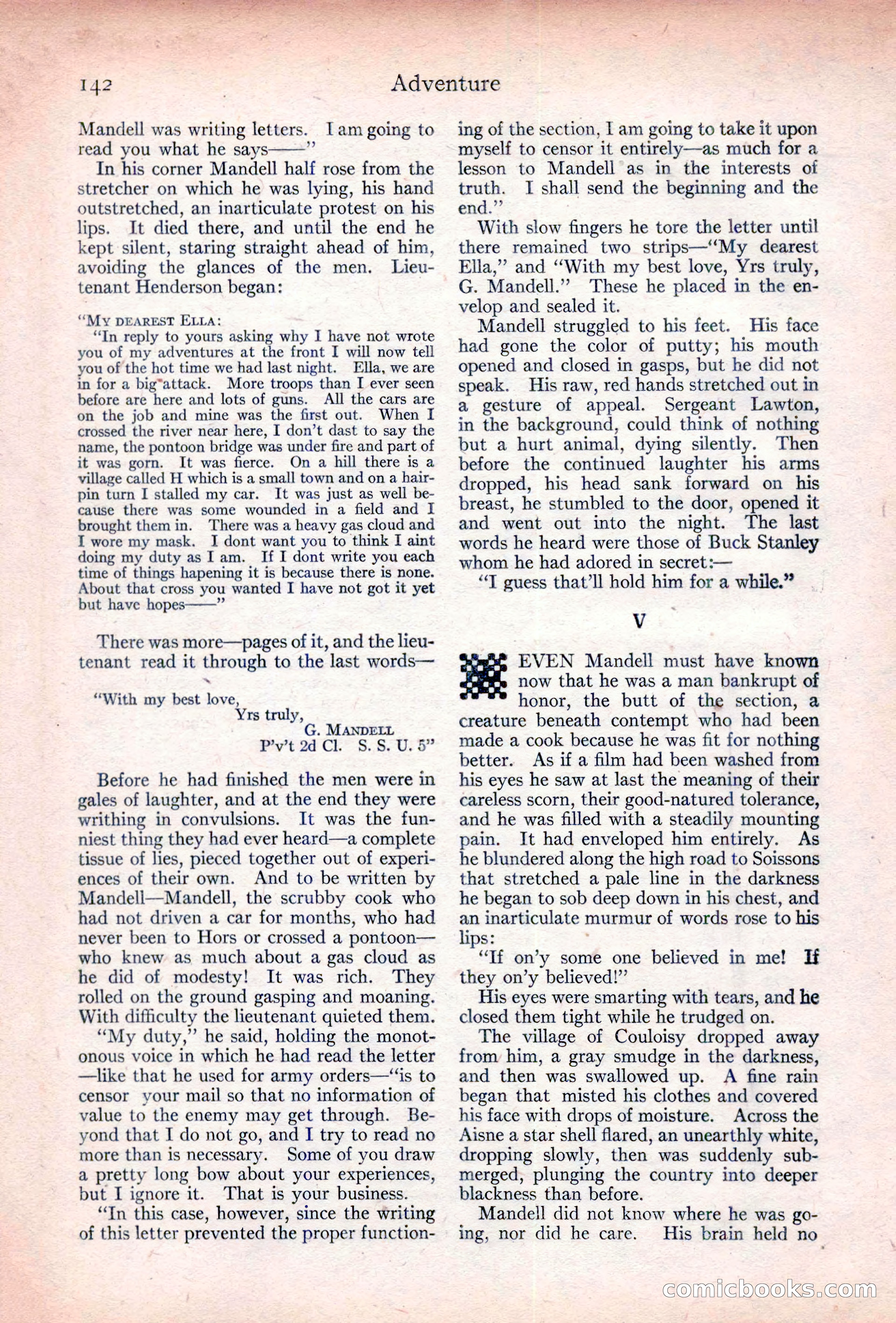 142 Adventure

Mandell was writing letters. I am going to read you what he says——"

In his corner Mandell half rose from the stretcher on which he was lying, his hand outstretched, an inarticulate protest on his lips. It died there, and until the end he kept silent, staring straight ahead of him, avoiding the glances of the men. Lieutenant Henderson began:

"MY DEAREST ELLA:
"In reply to yours asking why I have not wrote you of my adventures at the front I will now tell you of the hot time we had last night. Ella, we are in for a big attack. More troops than I ever seen before are here and lots of guns. All the cars are on the job and mine was the first out. When I crossed the river near here, I don't dast to say the name, the pontoon bridge was under fire and part of it was gorn. It was fierce. On a hill there is a village called H which is a small town and on a hairpin turn I stalled my car. It was just as well because there was some wounded in a field and I brought them in. There was a heavy gas cloud and I wore my mask. I dont want you to think I aint doing my duty as I am. If I dont write you each time of things hapening it is because there is none. About that cross you wanted I have not got it yet but have hopes——"

There was more—pages of it, and the lieutenant read it through to the last words—

"With my best love,
Yrs truly,
G. MANDELL
P'v't 2d Cl. S. S. U. 5"

Before he had finished the men were in gales of laughter, and at the end they were writhing in convulsions. It was the funniest thing they had ever heard—a complete tissue of lies, pieced together out of experiences of their own. And to be written by Mandell—Mandell, the scrubby cook who had not driven a car for months, who had never been to Hors or crossed a pontoon—who knew as much about a gas cloud as he did of modesty! It was rich. They rolled on the ground gasping and moaning. With difficulty the lieutenant quieted them.

"My duty," he said, holding the monotonous voice in which he had read the letter—like that he used for army orders—"is to censor your mail so that no information of value to the enemy may get through. Beyond that I do not go, and I try to read no more than is necessary. Some of you draw a pretty long bow about your experiences, but I ignore it. That is your business.

"In this case, however, since the writing of this letter prevented the proper functioning of the section, I am going to take it upon myself to censor it entirely—as much for a lesson to Mandell as in the interests of truth. I shall send the beginning and the end."

With slow fingers he tore the letter until there remained two strips—"My dearest Ella," and "With my best love, Yrs truly, G. Mandell." These he placed in the envelop and sealed it.

Mandell struggled to his feet. His face had gone the color of putty; his mouth opened and closed in gasps, but he did not speak. His raw, red hands stretched out in a gesture of appeal. Sergeant Lawton, in the background, could think of nothing but a hurt animal, dying silently. Then before the continued laughter his arms dropped, his head sank forward on his breast, he stumbled to the door, opened it and went out into the night. The last words he heard were those of Buck Stanley whom he had adored in secret:—

"I guess that'll hold him for a while."

V

EVEN Mandell must have known now that he was a man bankrupt of honor, the butt of the section, a creature beneath contempt who had been made a cook because he was fit for nothing better. As if a film had been washed from his eyes he saw at last the meaning of their careless scorn, their good-natured tolerance, and he was filled with a steadily mounting pain. It had enveloped him entirely. As he blundered along the high road to Soissons that stretched a pale line in the darkness he began to sob deep down in his chest, and an inarticulate murmur of words rose to his lips:

"If on'y some one believed in me! If they on'y believed!"

His eyes were smarting with tears, and he closed them tight while he trudged on.

The village of Couloisy dropped away from him, a gray smudge in the darkness, and then was swallowed up. A fine rain began that misted his clothes and covered his face with drops of moisture. Across the Aisne a star shell flared, an unearthly white, dropping slowly, then was suddenly submerged, plunging the country into deeper blackness than before.

Mandell did not know where he was going, nor did he care. His brain held no

comicbooks.com